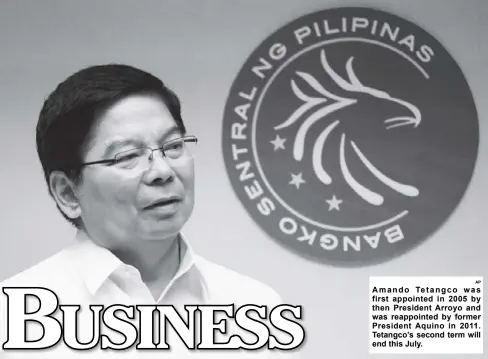 BANGKO SENTRAL NG PILIPINAS

BUSINESS

AP

Amando Tetangco was first appointed in 2005 by then President Arroyo and was reappointed by former President Aquino in 2011. Tetangco's second term will end this July.